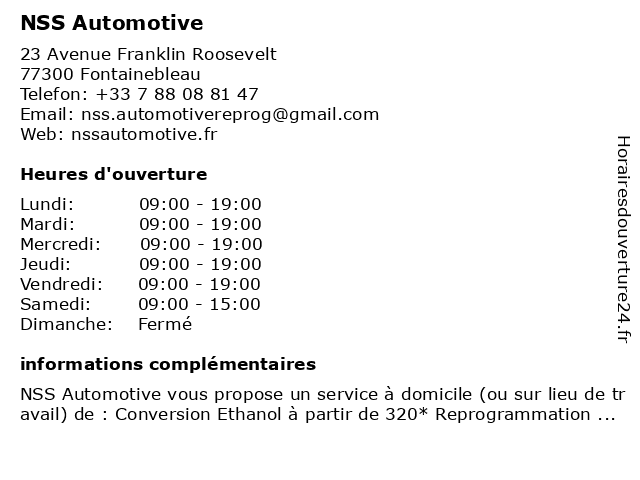 NSS Automotive

23 Avenue Franklin Roosevelt
77300 Fontainebleau
Telefon: +33 7 88 08 81 47
Email: nss.automotivereprog@gmail.com
Web: nssautomotive.fr

Heures d'ouverture

Lundi: 09:00 - 19:00
Mardi: 09:00 - 19:00
Mercredi: 09:00 - 19:00
Jeudi: 09:00 - 19:00
Vendredi: 09:00 - 19:00
Samedi: 09:00 - 15:00
Dimanche: Fermé

informations complémentaires

NSS Automotive vous propose un service à domicile (ou sur lieu de travail) de : Conversion Ethanol à partir de 320* Reprogrammation ...

Horairesdouverture24.fr